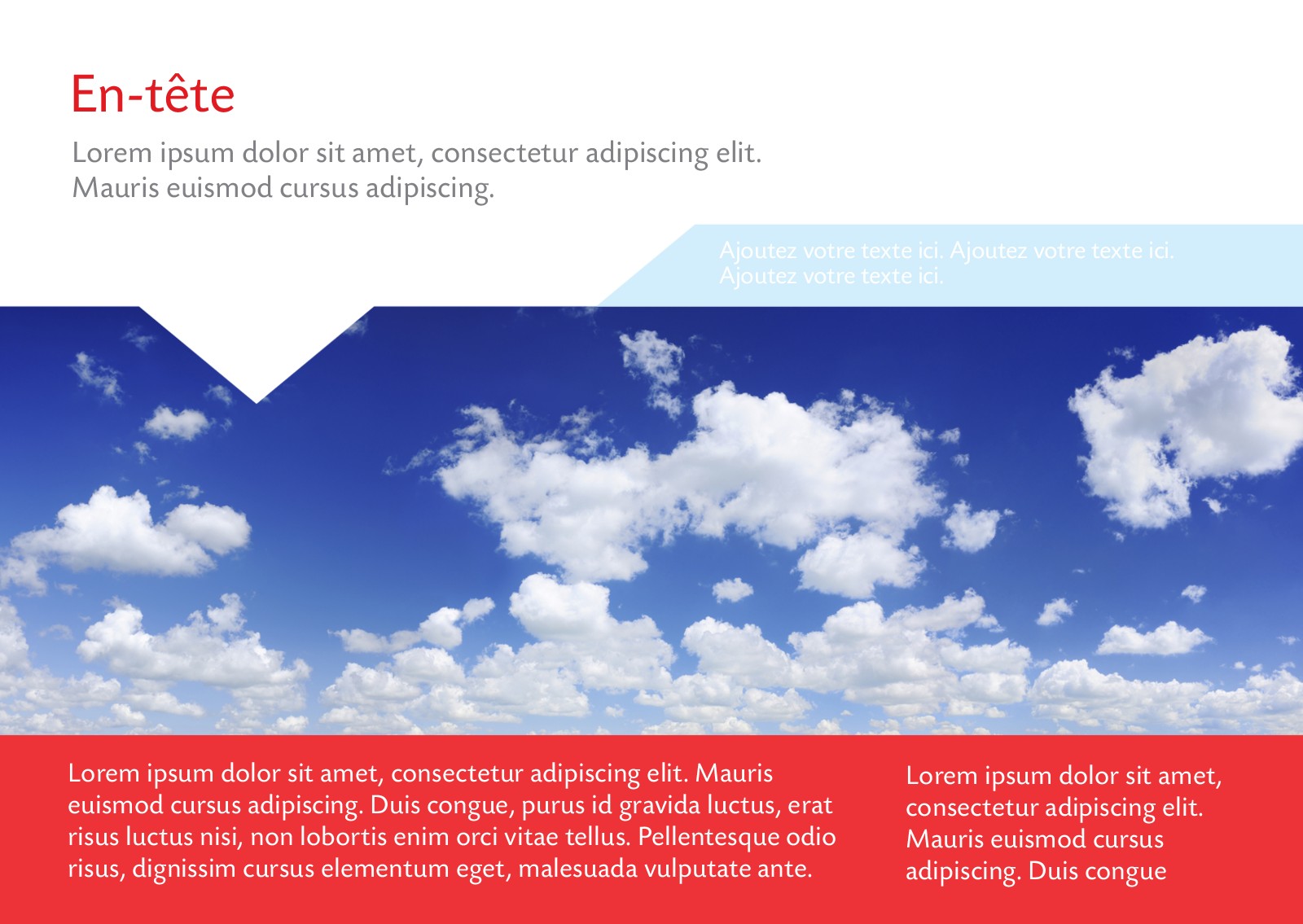 En-tête

Lorem ipsum dolor sit amet, consectetur adipiscing elit. Mauris euismod cursus adipiscing.

Ajoutez votre texte ici. Ajoutez votre texte ici. Ajoutez votre texte ici.

Lorem ipsum dolor sit amet, consectetur adipiscing elit. Mauris euismod cursus adipiscing. Duis congue, purus id gravida luctus, erat risus luctus nisi, non lobortis enim orci vitae tellus. Pellentesque odio risus, dignissim cursus elementum eget, malesuada vulputate ante.

Lorem ipsum dolor sit amet, consectetur adipiscing elit. Mauris euismod cursus adipiscing. Duis congue